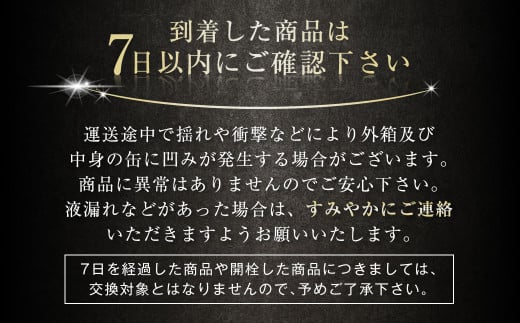 到着した商品は
7日以内にご確認下さい

運送途中で揺れや衝撃などにより外箱及び中身の缶に凹みが発生する場合がございます。商品に異常はありませんのでご安心下さい。液漏れなどがあった場合は、すみやかにご連絡いただきますようお願いいたします。

7日を経過した商品や開栓した商品につきましては、交換対象とはなりませんので、予めご了承下さい。